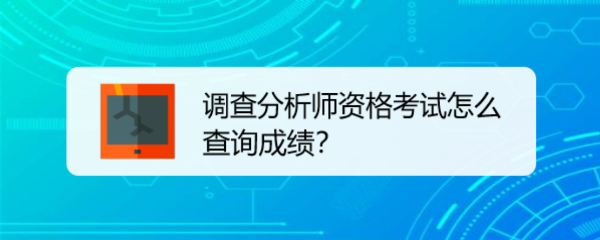 调查分析师资格考试怎么查询成绩?